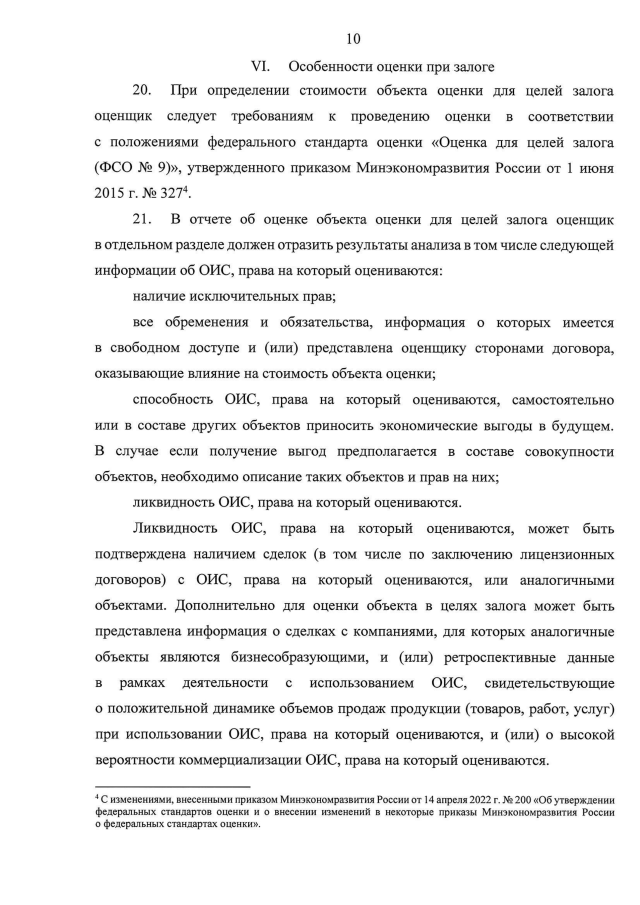 10

VI. Особенности оценки при залоге

20. При определении стоимости объекта оценки для целей залога оценщик следует требованиям к проведению оценки в соответствии с положениями федерального стандарта оценки «Оценка для целей залога (ФСО № 9)», утвержденного приказом Минэкономразвития России от 1 июня 2015 г. № 327$^4$.

21. В отчете об оценке объекта оценки для целей залога оценщик в отдельном разделе должен отразить результаты анализа в том числе следующей информации об ОИС, права на который оцениваются:

наличие исключительных прав;

все обременения и обязательства, информация о которых имеется в свободном доступе и (или) представлена оценщику сторонами договора, оказывающие влияние на стоимость объекта оценки;

способность ОИС, права на который оцениваются, самостоятельно или в составе других объектов приносить экономические выгоды в будущем. В случае если получение выгод предполагается в составе совокупности объектов, необходимо описание таких объектов и прав на них;

ликвидность ОИС, права на который оцениваются.

Ликвидность ОИС, права на который оцениваются, может быть подтверждена наличием сделок (в том числе по заключению лицензионных договоров) с ОИС, права на который оцениваются, или аналогичными объектами. Дополнительно для оценки объекта в целях залога может быть представлена информация о сделках с компаниями, для которых аналогичные объекты являются бизнесобразующими, и (или) ретроспективные данные в рамках деятельности с использованием ОИС, свидетельствующие о положительной динамике объемов продаж продукции (товаров, работ, услуг) при использовании ОИС, права на который оцениваются, и (или) о высокой вероятности коммерциализации ОИС, права на который оцениваются.

$^4$ С изменениями, внесенными приказом Минэкономразвития России от 14 апреля 2022 г. № 200 «Об утверждении федеральных стандартов оценки и о внесении изменений в некоторые приказы Минэкономразвития России о федеральных стандартах оценки».